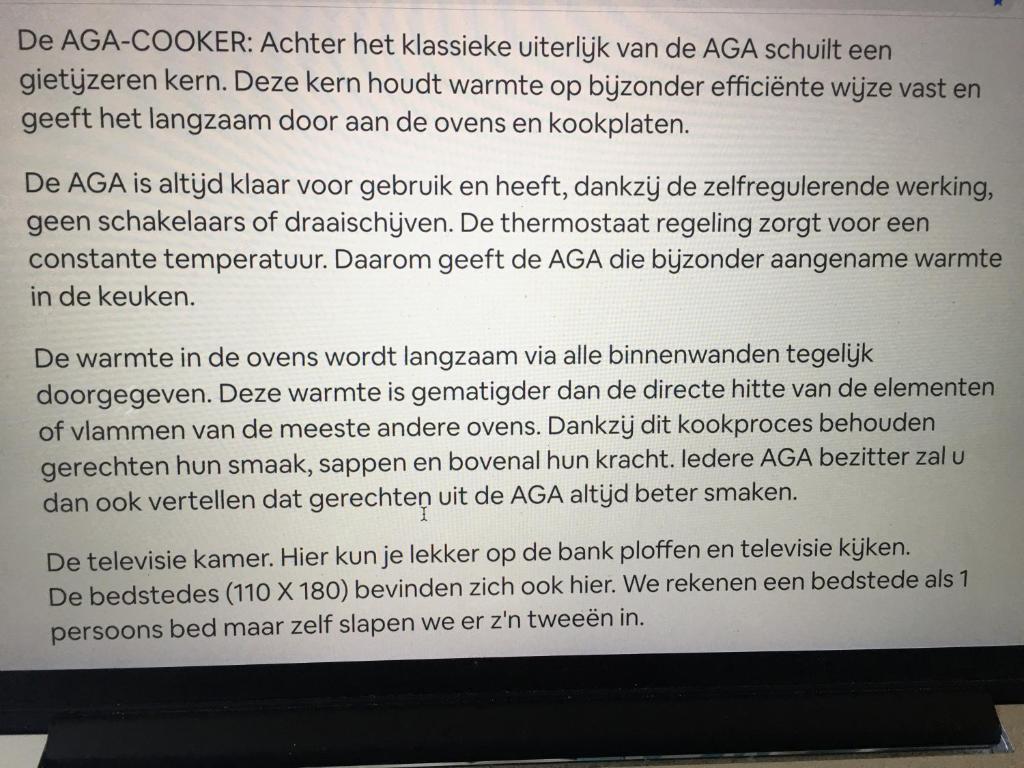 De AGA-COOKER: Achter het klassieke uiterlijk van de AGA schuilt een gietijzeren kern. Deze kern houdt warmte op bijzonder efficiënte wijze vast en geeft het langzaam door aan de ovens en kookplaten.

De AGA is altijd klaar voor gebruik en heeft, dankzij de zelfregulerende werking, geen schakelaars of draaischijven. De thermostaat regeling zorgt voor een constante temperatuur. Daarom geeft de AGA die bijzonder aangename warmte in de keuken.

De warmte in de ovens wordt langzaam via alle binnenwanden tegelijk doorgegeven. Deze warmte is gematigder dan de directe hitte van de elementen of vlammen van de meeste andere ovens. Dankzij dit kookproces behouden gerechten hun smaak, sappen en bovenal hun kracht. Iedere AGA bezitter zal u dan ook vertellen dat gerechten uit de AGA altijd beter smaken.

De televisie kamer. Hier kun je lekker op de bank ploffen en televisie kijken. De bedstedes (110 X 180) bevinden zich ook hier. We rekenen een bedstede als 1 persoons bed maar zelf slapen we er z'n tweeën in.